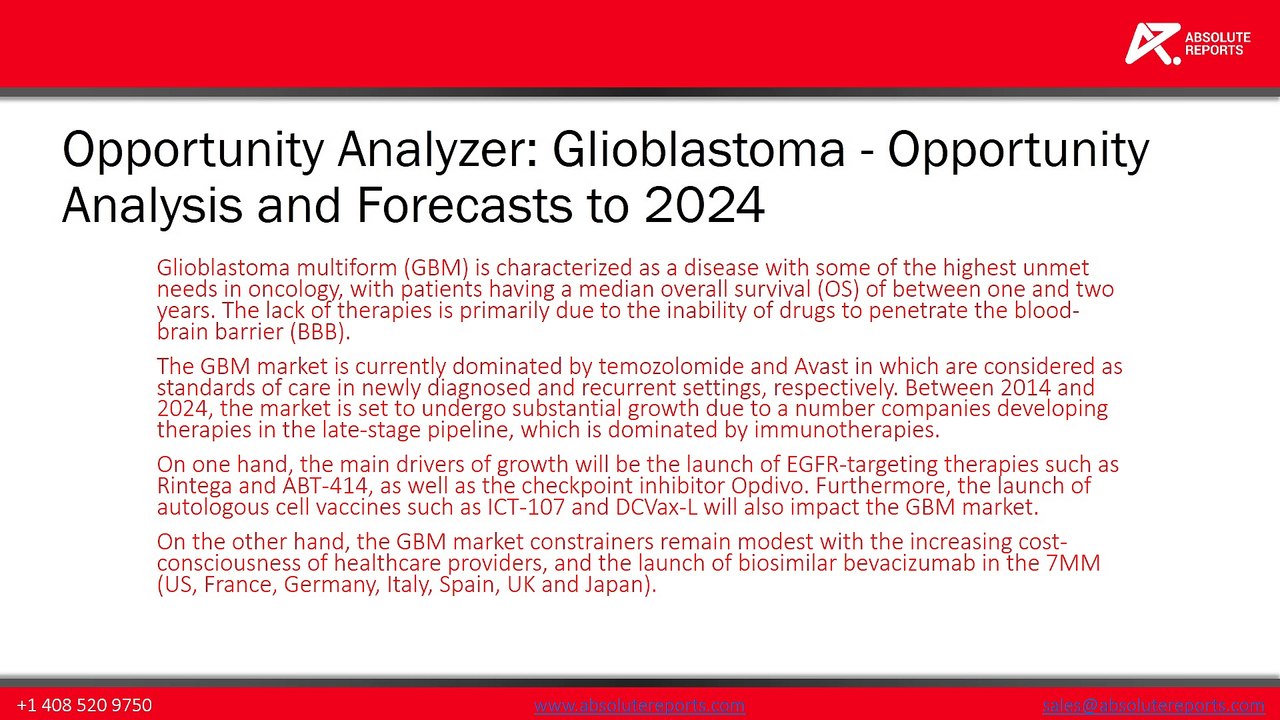 ABSOLUTE REPORTS

Opportunity Analyzer: Glioblastoma - Opportunity Analysis and Forecasts to 2024

Glioblastoma multiform (GBM) is characterized as a disease with some of the highest unmet needs in oncology, with patients having a median overall survival (OS) of between one and two years. The lack of therapies is primarily due to the inability of drugs to penetrate the blood-brain barrier (BBB).

The GBM market is currently dominated by temozolomide and Avast in which are considered as standards of care in newly diagnosed and recurrent settings, respectively. Between 2014 and 2024, the market is set to undergo substantial growth due to a number companies developing therapies in the late-stage pipeline, which is dominated by immunotherapies.

On one hand, the main drivers of growth will be the launch of EGFR-targeting therapies such as Rintega and ABT-414, as well as the checkpoint inhibitor Opdivo. Furthermore, the launch of autologous cell vaccines such as ICT-107 and DCVax-L will also impact the GBM market.

On the other hand, the GBM market constrainers remain modest with the increasing cost-consciousness of healthcare providers, and the launch of biosimilar bevacizumab in the 7MM (US, France, Germany, Italy, Spain, UK and Japan).

+1 408 520 9750 www.absolutereports.com sales@absolutereports.com